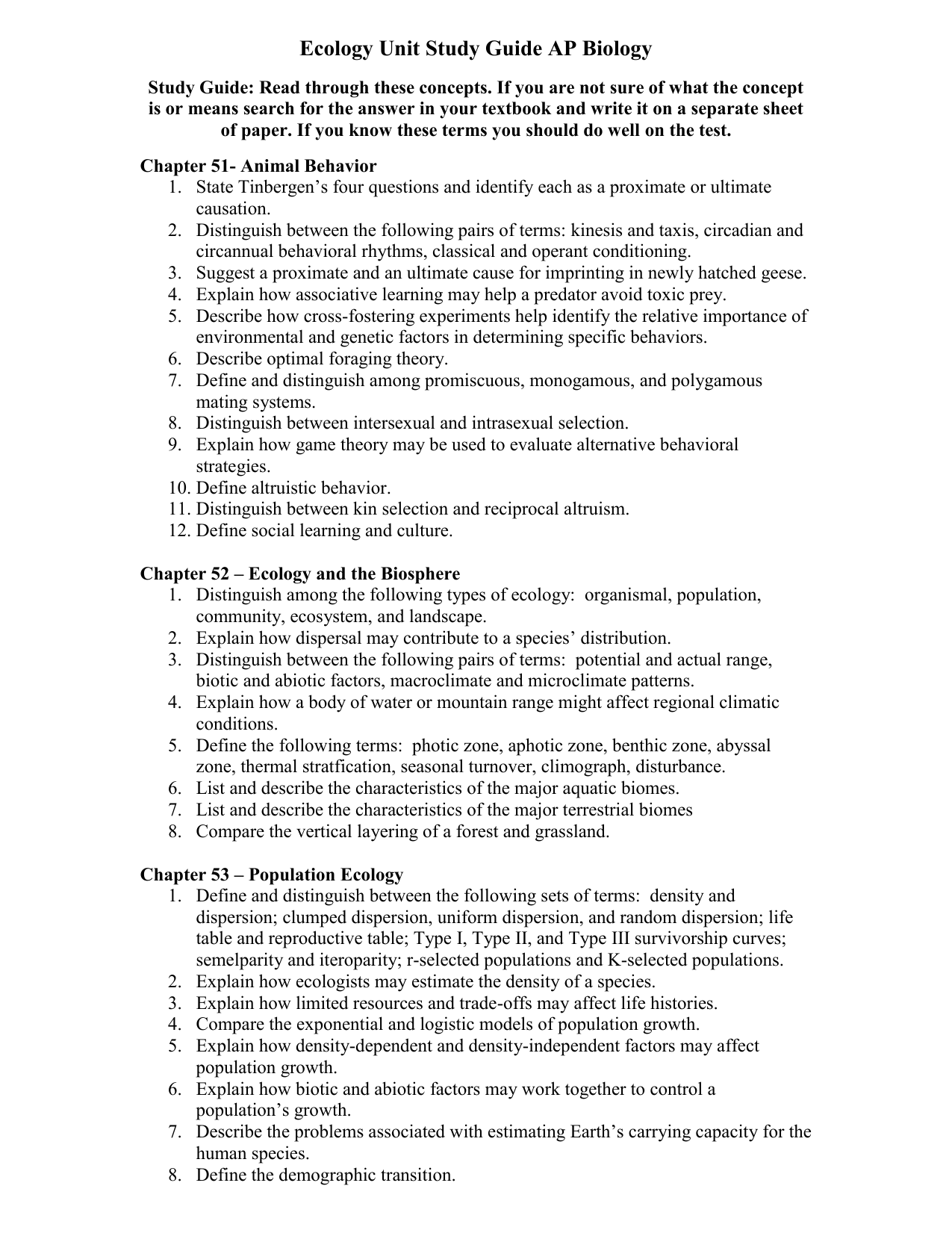 Ecology Unit Study Guide AP Biology

Study Guide: Read through these concepts. If you are not sure of what the concept is or means search for the answer in your textbook and write it on a separate sheet of paper. If you know these terms you should do well on the test.

Chapter 51- Animal Behavior
1. State Tinbergen's four questions and identify each as a proximate or ultimate causation.
2. Distinguish between the following pairs of terms: kinesis and taxis, circadian and circannual behavioral rhythms, classical and operant conditioning.
3. Suggest a proximate and an ultimate cause for imprinting in newly hatched geese.
4. Explain how associative learning may help a predator avoid toxic prey.
5. Describe how cross-fostering experiments help identify the relative importance of environmental and genetic factors in determining specific behaviors.
6. Describe optimal foraging theory.
7. Define and distinguish among promiscuous, monogamous, and polygamous mating systems.
8. Distinguish between intersexual and intrasexual selection.
9. Explain how game theory may be used to evaluate alternative behavioral strategies.
10. Define altruistic behavior.
11. Distinguish between kin selection and reciprocal altruism.
12. Define social learning and culture.

Chapter 52 – Ecology and the Biosphere
1. Distinguish among the following types of ecology: organismal, population, community, ecosystem, and landscape.
2. Explain how dispersal may contribute to a species' distribution.
3. Distinguish between the following pairs of terms: potential and actual range, biotic and abiotic factors, macroclimate and microclimate patterns.
4. Explain how a body of water or mountain range might affect regional climatic conditions.
5. Define the following terms: photic zone, aphotic zone, benthic zone, abyssal zone, thermal stratfication, seasonal turnover, climograph, disturbance.
6. List and describe the characteristics of the major aquatic biomes.
7. List and describe the characteristics of the major terrestrial biomes
8. Compare the vertical layering of a forest and grassland.

Chapter 53 – Population Ecology
1. Define and distinguish between the following sets of terms: density and dispersion; clumped dispersion, uniform dispersion, and random dispersion; life table and reproductive table; Type I, Type II, and Type III survivorship curves; semelparity and iteroparity; r-selected populations and K-selected populations.
2. Explain how ecologists may estimate the density of a species.
3. Explain how limited resources and trade-offs may affect life histories.
4. Compare the exponential and logistic models of population growth.
5. Explain how density-dependent and density-independent factors may affect population growth.
6. Explain how biotic and abiotic factors may work together to control a population's growth.
7. Describe the problems associated with estimating Earth's carrying capacity for the human species.
8. Define the demographic transition.